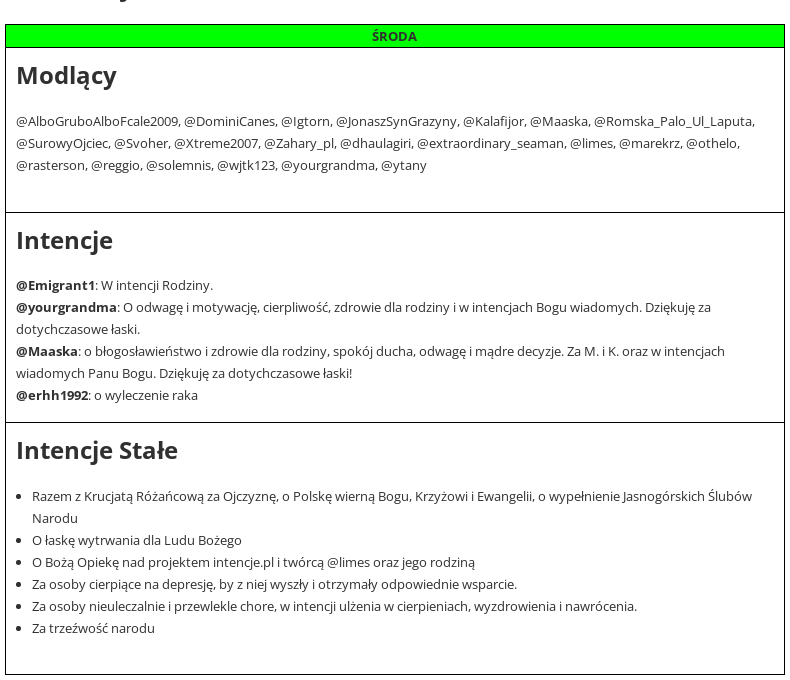 ŚRODA

Modlący

@AlboGruboAlboFcale2009, @DominiCanes, @Igtorn, @JonaszSynGrazyny, @Kalafijor, @Maaska, @Romska_Palo_Ul_Laputa, @SurowyOjciec, @Svoher, @Xtreme2007, @Zahary_pl, @dhaulagiri, @extraordinary_seaman, @limes, @marekrz, @othelo, @rasterson, @reggio, @solemnis, @wjtk123, @yourgrandma, @ytany

Intencje

@Emigrant1: W intencji Rodziny.
@yourgrandma: O odwagę i motywację, cierpliwość, zdrowie dla rodziny i w intencjach Bogu wiadomych. Dziękuję za dotychczasowe łaski.
@Maaska: o błogosławieństwo i zdrowie dla rodziny, spokój ducha, odwagę i mądre decyzje. Za M. i K. oraz w intencjach wiadomych Panu Bogu. Dziękuję za dotychczasowe łaski!
@erhh1992: o wyleczenie raka

Intencje Stałe

- Razem z Krucjatą Różańcową za Ojczyznę, o Polskę wierną Bogu, Krzyżowi i Ewangelii, o wypełnienie Jasnogórskich Ślubów Narodu
- O łaskę wytrwania dla Ludu Bożego
- O Bożą Opiekę nad projektem intencje.pl i twórcą @limes oraz jego rodziną
- Za osoby cierpiące na depresję, by z niej wyszły i otrzymały odpowiednie wsparcie.
- Za osoby nieuleczalnie i przewlekle chore, w intencji ulżenia w cierpieniach, wyzdrowienia i nawrócenia.
- Za trzeźwość narodu